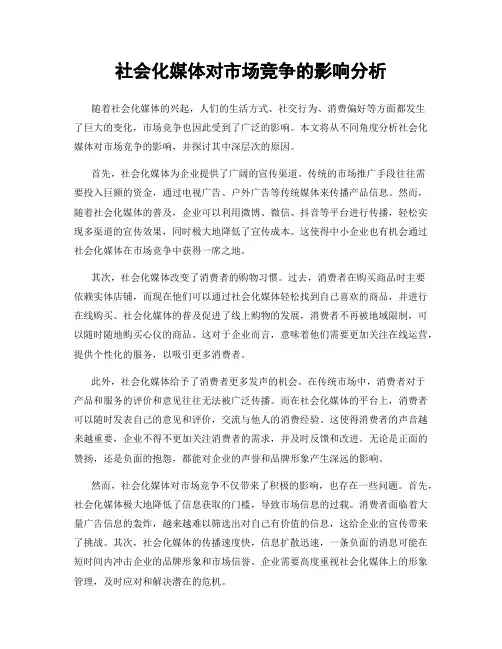 社会化媒体对市场竞争的影响分析

随着社会化媒体的兴起，人们的生活方式、社交行为、消费偏好等方面都发生了巨大的变化，市场竞争也因此受到了广泛的影响。本文将从不同角度分析社会化媒体对市场竞争的影响，并探讨其中深层次的原因。

首先，社会化媒体为企业提供了广阔的宣传渠道。传统的市场推广手段往往需要投入巨额的资金，通过电视广告、户外广告等传统媒体来传播产品信息。然而，随着社会化媒体的普及，企业可以利用微博、微信、抖音等平台进行传播，轻松实现多渠道的宣传效果，同时极大地降低了宣传成本。这使得中小企业也有机会通过社会化媒体在市场竞争中获得一席之地。

其次，社会化媒体改变了消费者的购物习惯。过去，消费者在购买商品时主要依赖实体店铺，而现在他们可以通过社会化媒体轻松找到自己喜欢的商品，并进行在线购买。社会化媒体的普及促进了线上购物的发展，消费者不再被地域限制，可以随时随地购买心仪的商品。这对于企业而言，意味着他们需要更加关注在线运营，提供个性化的服务，以吸引更多消费者。

此外，社会化媒体给予了消费者更多发声的机会。在传统市场中，消费者对于产品和服务的评价和意见往往无法被广泛传播。而在社会化媒体的平台上，消费者可以随时发表自己的意见和评价，交流与他人的消费经验。这使得消费者的声音越来越重要，企业不得不更加关注消费者的需求，并及时反馈和改进。无论是正面的赞扬，还是负面的抱怨，都能对企业的声誉和品牌形象产生深远的影响。

然而，社会化媒体对市场竞争不仅带来了积极的影响，也存在一些问题。首先，社会化媒体极大地降低了信息获取的门槛，导致市场信息的过载。消费者面临着大量广告信息的轰炸，越来越难以筛选出对自己有价值的信息，这给企业的宣传带来了挑战。其次，社会化媒体的传播速度快，信息扩散迅速，一条负面的消息可能在短时间内冲击企业的品牌形象和市场信誉。企业需要高度重视社会化媒体上的形象管理，及时应对和解决潜在的危机。